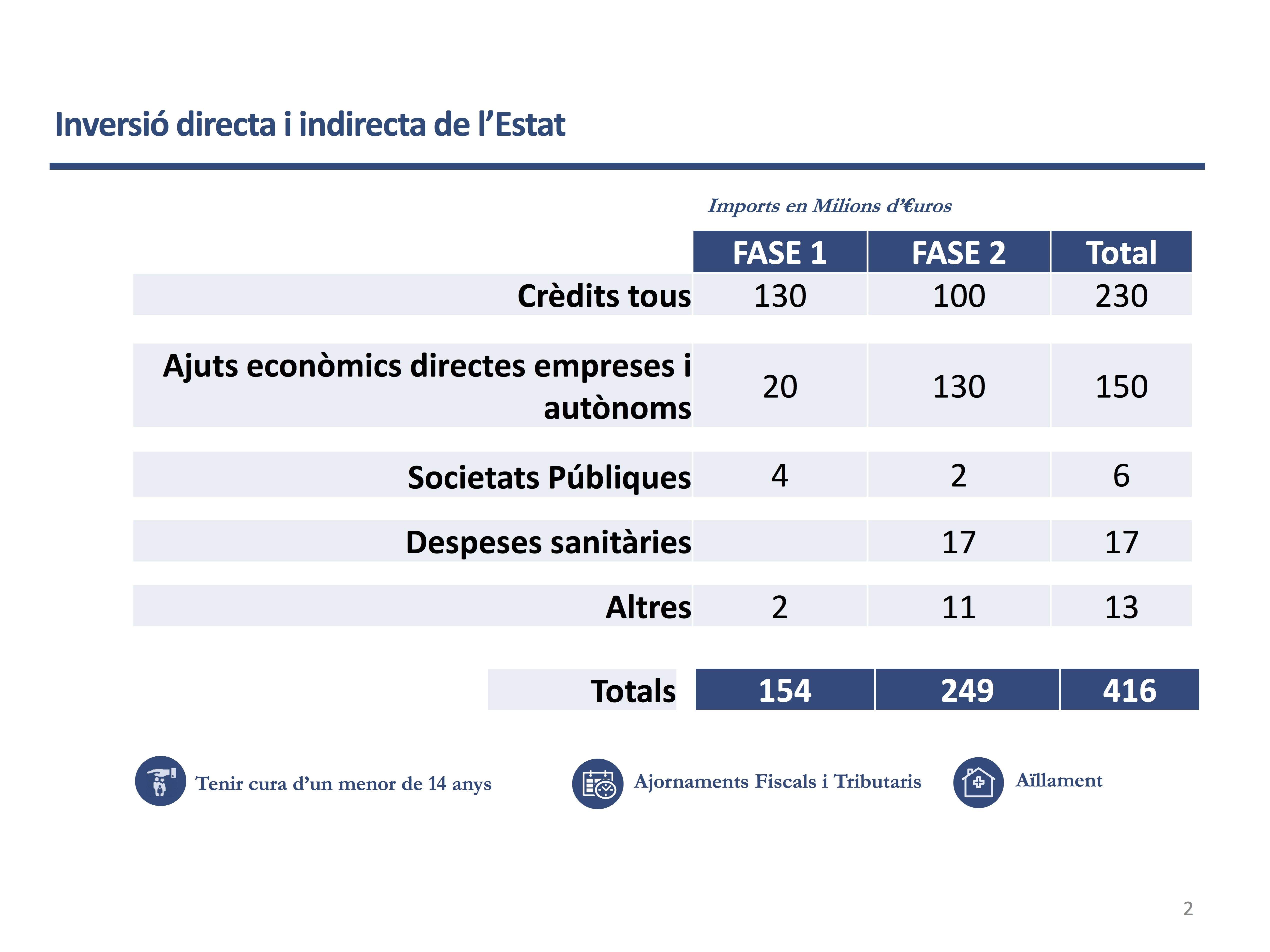 Inversió directa i indirecta de l’Estat

Imports en Milions d’€uros

| | FASE 1 | FASE 2 | Total |
|---|---|---|---|
| Crèdits tous | 130 | 100 | 230 |
| Ajuts econòmics directes empreses i autònoms | 20 | 130 | 150 |
| Societats Públiques | 4 | 2 | 6 |
| Despeses sanitàries | | 17 | 17 |
| Altres | 2 | 11 | 13 |
| Totals | 154 | 249 | 416 |

Tenir cura d’un menor de 14 anys

Ajornaments Fiscals i Tributaris

Aïllament

2